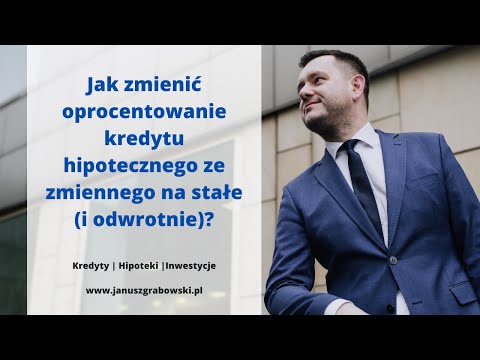 Jak zmienić oprocentowanie kredytu hipotecznego ze zmiennego na stałe (i odwrotnie)?

Kredyty | Hipoteki |Inwestycje

www.januszgrabowski.pl